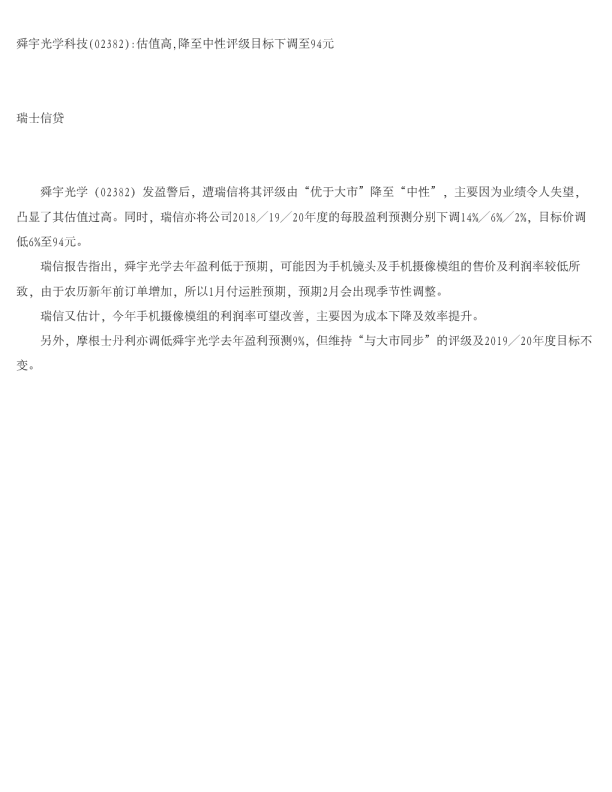 舜宇光学科技(02382):估值高,降至中性评级目标下调至94元

瑞士信贷

舜宇光学（02382）发盈警后，遭瑞信将其评级由“优于大市”降至“中性”，主要因为业绩令人失望，凸显了其估值过高。同时，瑞信亦将公司2018／19／20年度的每股盈利预测分别下调14%／6%／2%，目标价调低6%至94元。

瑞信报告指出，舜宇光学去年盈利低于预期，可能因为手机镜头及手机摄像模组的售价及利润率较低所致，由于农历新年前订单增加，所以1月付运胜预期，预期2月会出现季节性调整。

瑞信又估计，今年手机摄像模组的利润率可望改善，主要因为成本下降及效率提升。

另外，摩根士丹利亦调低舜宇光学去年盈利预测9%，但维持“与大市同步”的评级及2019／20年度目标不变。